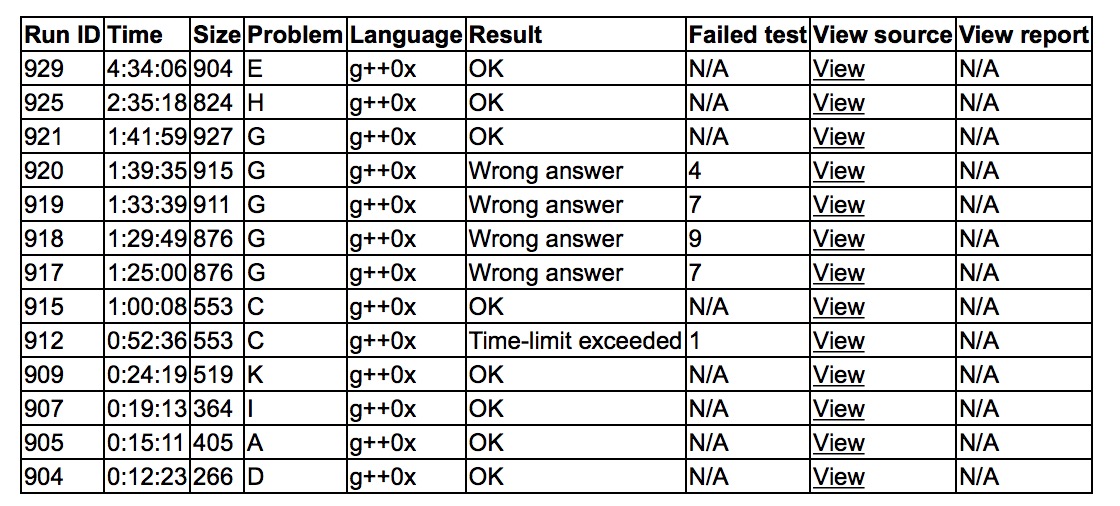 | Run ID | Time | Size | Problem | Language | Result | Failed test | View source | View report |
|---|---|---|---|---|---|---|---|---|
| 929 | 4:34:06 | 904 | E | g++0x | OK | N/A | View | N/A |
| 925 | 2:35:18 | 824 | H | g++0x | OK | N/A | View | N/A |
| 921 | 1:41:59 | 927 | G | g++0x | OK | N/A | View | N/A |
| 920 | 1:39:35 | 915 | G | g++0x | Wrong answer | 4 | View | N/A |
| 919 | 1:33:39 | 911 | G | g++0x | Wrong answer | 7 | View | N/A |
| 918 | 1:29:49 | 876 | G | g++0x | Wrong answer | 9 | View | N/A |
| 917 | 1:25:00 | 876 | G | g++0x | Wrong answer | 7 | View | N/A |
| 915 | 1:00:08 | 553 | C | g++0x | OK | N/A | View | N/A |
| 912 | 0:52:36 | 553 | C | g++0x | Time-limit exceeded | 1 | View | N/A |
| 909 | 0:24:19 | 519 | K | g++0x | OK | N/A | View | N/A |
| 907 | 0:19:13 | 364 | I | g++0x | OK | N/A | View | N/A |
| 905 | 0:15:11 | 405 | A | g++0x | OK | N/A | View | N/A |
| 904 | 0:12:23 | 266 | D | g++0x | OK | N/A | View | N/A |